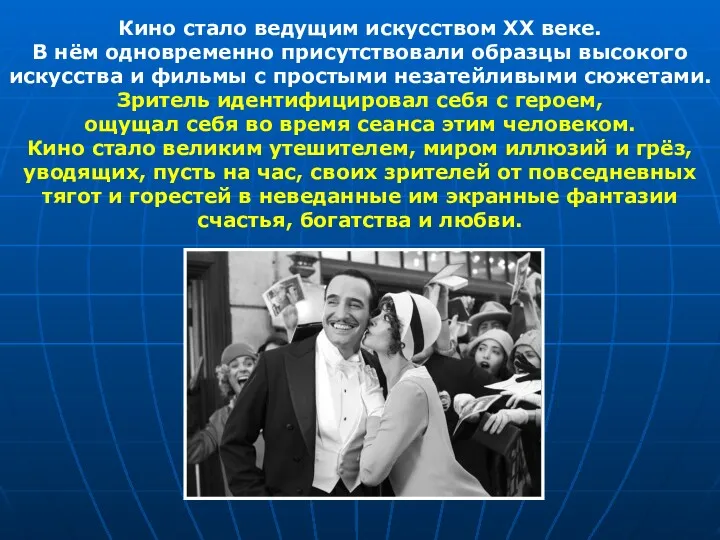 Кино стало ведущим искусством XX веке.
В нём одновременно присутствовали образцы высокого искусства и фильмы с простыми незатейливыми сюжетами.
Зритель идентифицировал себя с героем, ощущал себя во время сеанса этим человеком.
Кино стало великим утешителем, миром иллюзий и грёз, уводящих, пусть на час, своих зрителей от повседневных тягот и горестей в неведанные им экранные фантазии счастья, богатства и любви.